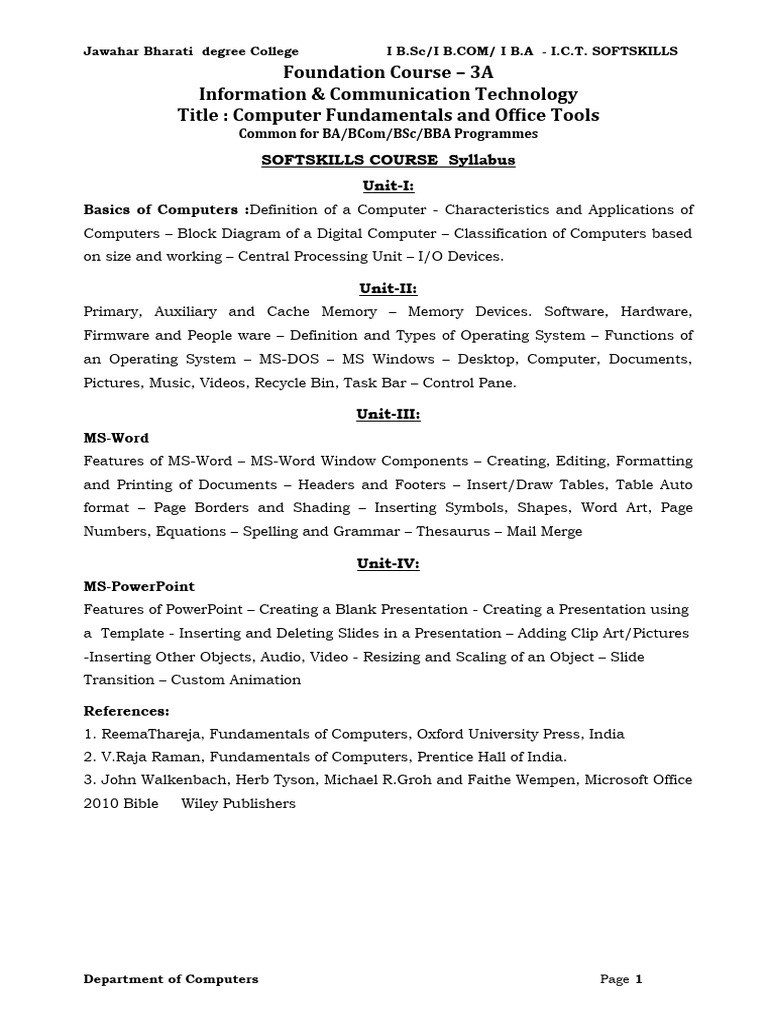 Jawahar Bharati degree College I B.Sc/I B.COM/ I B.A - I.C.T. SOFTSKILLS

Foundation Course – 3A
Information & Communication Technology
Title : Computer Fundamentals and Office Tools
Common for BA/BCom/BSc/BBA Programmes

SOFTSKILLS COURSE Syllabus

Unit-I:

Basics of Computers :Definition of a Computer - Characteristics and Applications of Computers – Block Diagram of a Digital Computer – Classification of Computers based on size and working – Central Processing Unit – I/O Devices.

Unit-II:

Primary, Auxiliary and Cache Memory – Memory Devices. Software, Hardware, Firmware and People ware – Definition and Types of Operating System – Functions of an Operating System – MS-DOS – MS Windows – Desktop, Computer, Documents, Pictures, Music, Videos, Recycle Bin, Task Bar – Control Pane.

Unit-III:

MS-Word
Features of MS-Word – MS-Word Window Components – Creating, Editing, Formatting and Printing of Documents – Headers and Footers – Insert/Draw Tables, Table Auto format – Page Borders and Shading – Inserting Symbols, Shapes, Word Art, Page Numbers, Equations – Spelling and Grammar – Thesaurus – Mail Merge

Unit-IV:

MS-PowerPoint
Features of PowerPoint – Creating a Blank Presentation - Creating a Presentation using a Template - Inserting and Deleting Slides in a Presentation – Adding Clip Art/Pictures -Inserting Other Objects, Audio, Video - Resizing and Scaling of an Object – Slide Transition – Custom Animation

References:
1. ReemaThareja, Fundamentals of Computers, Oxford University Press, India
2. V.Raja Raman, Fundamentals of Computers, Prentice Hall of India.
3. John Walkenbach, Herb Tyson, Michael R.Groh and Faithe Wempen, Microsoft Office 2010 Bible Wiley Publishers

Department of Computers Page 1